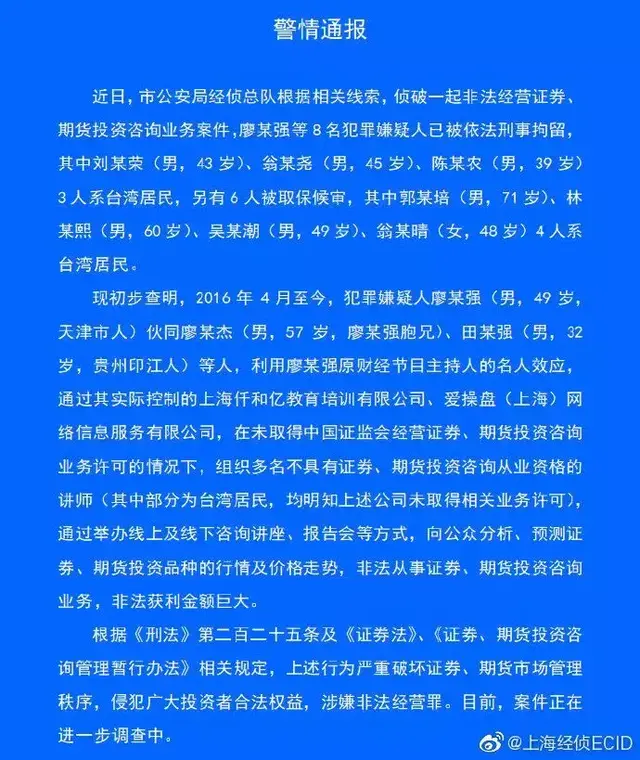 警情通报

近日，市公安局经侦总队根据相关线索，侦破一起非法经营证券、期货投资咨询业务案件，廖某强等 8 名犯罪嫌疑人已被依法刑事拘留，其中刘某荣（男，43 岁）、翁某尧（男，45 岁）、陈某农（男，39 岁）3 人系台湾居民，另有 6 人被取保候审，其中郭某培（男，71 岁）、林某熙（男，60 岁）、吴某潮（男，49 岁）、翁某晴（女，48 岁）4 人系台湾居民。

现初步查明，2016 年 4 月至今，犯罪嫌疑人廖某强（男，49 岁，天津市人）伙同廖某杰（男，57 岁，廖某强胞兄）、田某强（男，32 岁，贵州印江人）等人，利用廖某强原财经节目主持人的名人效应，通过其实际控制的上海仟和亿教育培训有限公司、爱操盘（上海）网络信息服务有限公司，在未取得中国证监会经营证券、期货投资咨询业务许可的情况下，组织多名不具有证券、期货投资咨询从业资格的讲师（其中部分为台湾居民，均明知上述公司未取得相关业务许可），通过举办线上及线下咨询讲座、报告会等方式，向公众分析、预测证券、期货投资品种的行情及价格走势，非法从事证券、期货投资咨询业务，非法获利金额巨大。

根据《刑法》第二百二十五条及《证券法》、《证券、期货投资咨询管理暂行办法》相关规定，上述行为严重破坏证券、期货市场管理秩序，侵犯广大投资者合法权益，涉嫌非法经营罪。目前，案件正在进一步调查中。

@上海经侦ECID